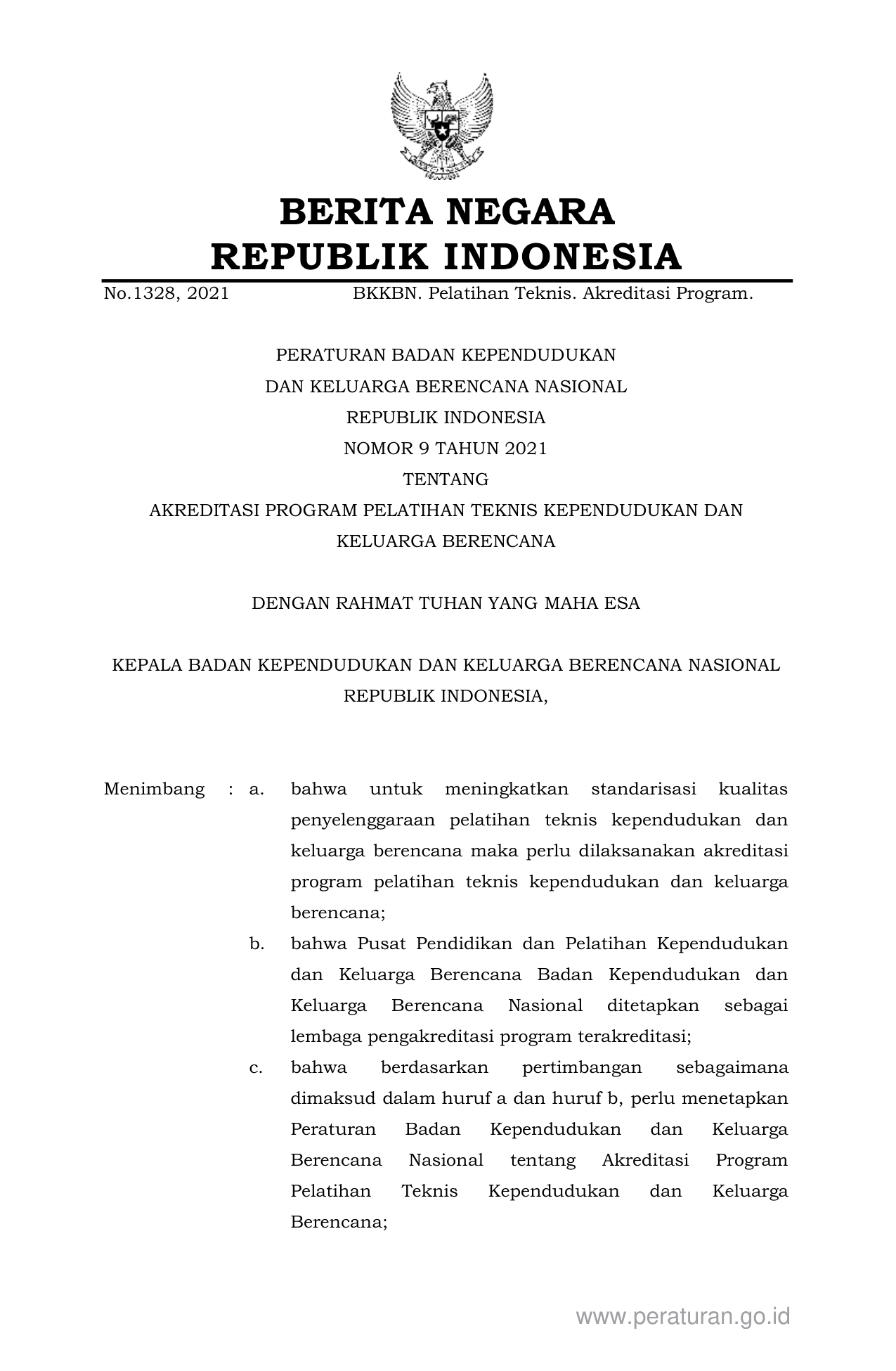 BERITA NEGARA
REPUBLIK INDONESIA

No.1328, 2021 BKKBN. Pelatihan Teknis. Akreditasi Program.

PERATURAN BADAN KEPENDUDUKAN
DAN KELUARGA BERENCANA NASIONAL
REPUBLIK INDONESIA
NOMOR 9 TAHUN 2021
TENTANG
AKREDITASI PROGRAM PELATIHAN TEKNIS KEPENDUDUKAN DAN KELUARGA BERENCANA

DENGAN RAHMAT TUHAN YANG MAHA ESA

KEPALA BADAN KEPENDUDUKAN DAN KELUARGA BERENCANA NASIONAL
REPUBLIK INDONESIA,

Menimbang : a. bahwa untuk meningkatkan standarisasi kualitas penyelenggaraan pelatihan teknis kependudukan dan keluarga berencana maka perlu dilaksanakan akreditasi program pelatihan teknis kependudukan dan keluarga berencana;

b. bahwa Pusat Pendidikan dan Pelatihan Kependudukan dan Keluarga Berencana Badan Kependudukan dan Keluarga Berencana Nasional ditetapkan sebagai lembaga pengakreditasi program terakreditasi;

c. bahwa berdasarkan pertimbangan sebagaimana dimaksud dalam huruf a dan huruf b, perlu menetapkan Peraturan Badan Kependudukan dan Keluarga Berencana Nasional tentang Akreditasi Program Pelatihan Teknis Kependudukan dan Keluarga Berencana;

www.peraturan.go.id